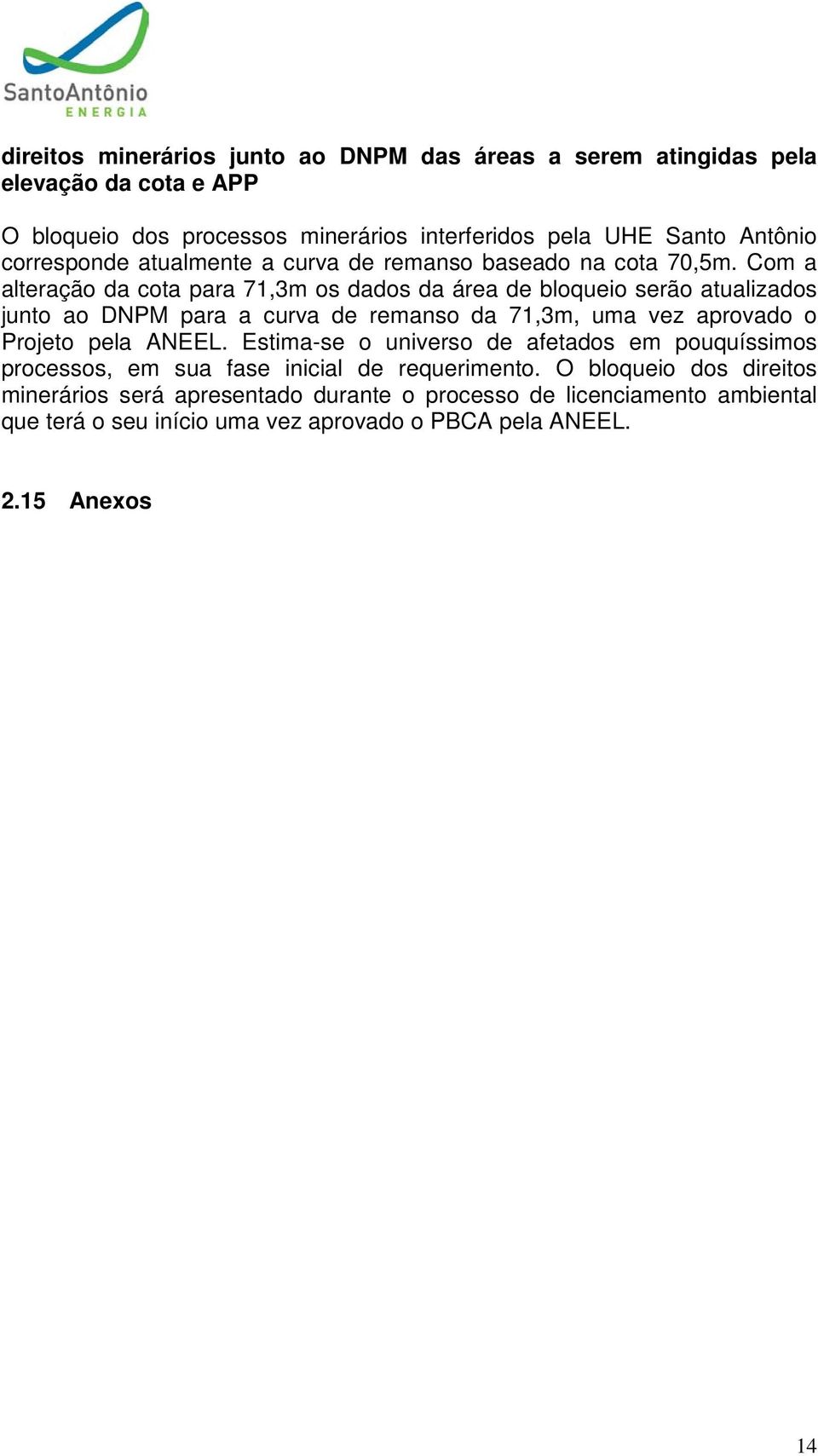 SantoAntônio
ENERGIA

direitos minerários junto ao DNPM das áreas a serem atingidas pela elevação da cota e APP

O bloqueio dos processos minerários interferidos pela UHE Santo Antônio corresponde atualmente a curva de remanso baseado na cota 70,5m. Com a alteração da cota para 71,3m os dados da área de bloqueio serão atualizados junto ao DNPM para a curva de remanso da 71,3m, uma vez aprovado o Projeto pela ANEEL. Estima-se o universo de afetados em pouquíssimos processos, em sua fase inicial de requerimento. O bloqueio dos direitos minerários será apresentado durante o processo de licenciamento ambiental que terá o seu início uma vez aprovado o PBCA pela ANEEL.

2.15 Anexos

14